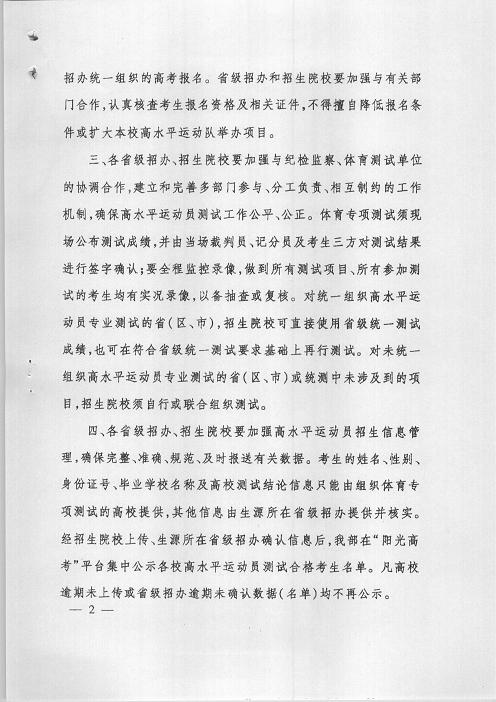 招办统一组织的高考报名。省级招办和招生院校要加强与有关部门合作，认真核查考生报名资格及相关证件，不得擅自降低报名条件或扩大本校高水平运动队举办项目。

三、各省级招办、招生院校要加强与纪检监察、体育测试单位的协调合作，建立和完善多部门参与、分工负责、相互制约的工作机制，确保高水平运动员测试工作公平、公正。体育专项测试须现场公布测试成绩，并由当场裁判员、记分员及考生三方对测试结果进行签字确认；要全程监控录像，做到所有测试项目、所有参加测试的考生均有实况录像，以备抽查或复核。对统一组织高水平运动员专业测试的省（区、市），招生院校可直接使用省级统一测试成绩，也可在符合省级统一测试要求基础上再行测试。对未统一组织高水平运动员专业测试的省（区、市）或统测中未涉及到的项目，招生院校须自行或联合组织测试。

四、各省级招办、招生院校要加强高水平运动员招生信息管理，确保完整、准确、规范、及时报送有关数据。考生的姓名、性别、身份证号、毕业学校名称及高校测试结论信息只能由组织体育专项测试的高校提供，其他信息由生源所在省级招办提供并核实。经招生院校上传、生源所在省级招办确认信息后，我部在“阳光高考”平台集中公示各校高水平运动员测试合格考生名单。凡高校逾期未上传或省级招办逾期未确认数据（名单）均不再公示。

— 2 —